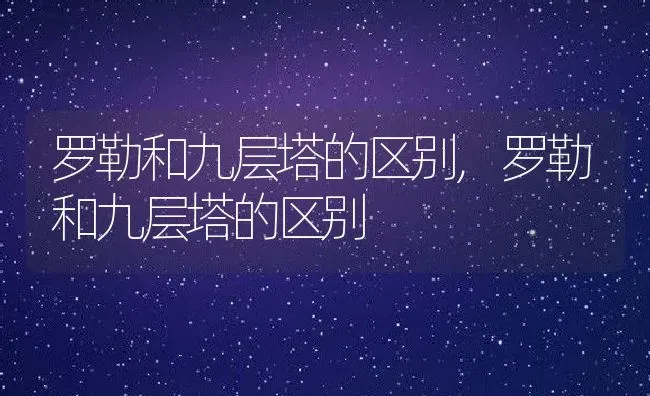 罗勒和九层塔的区别，罗勒和九层塔的区别